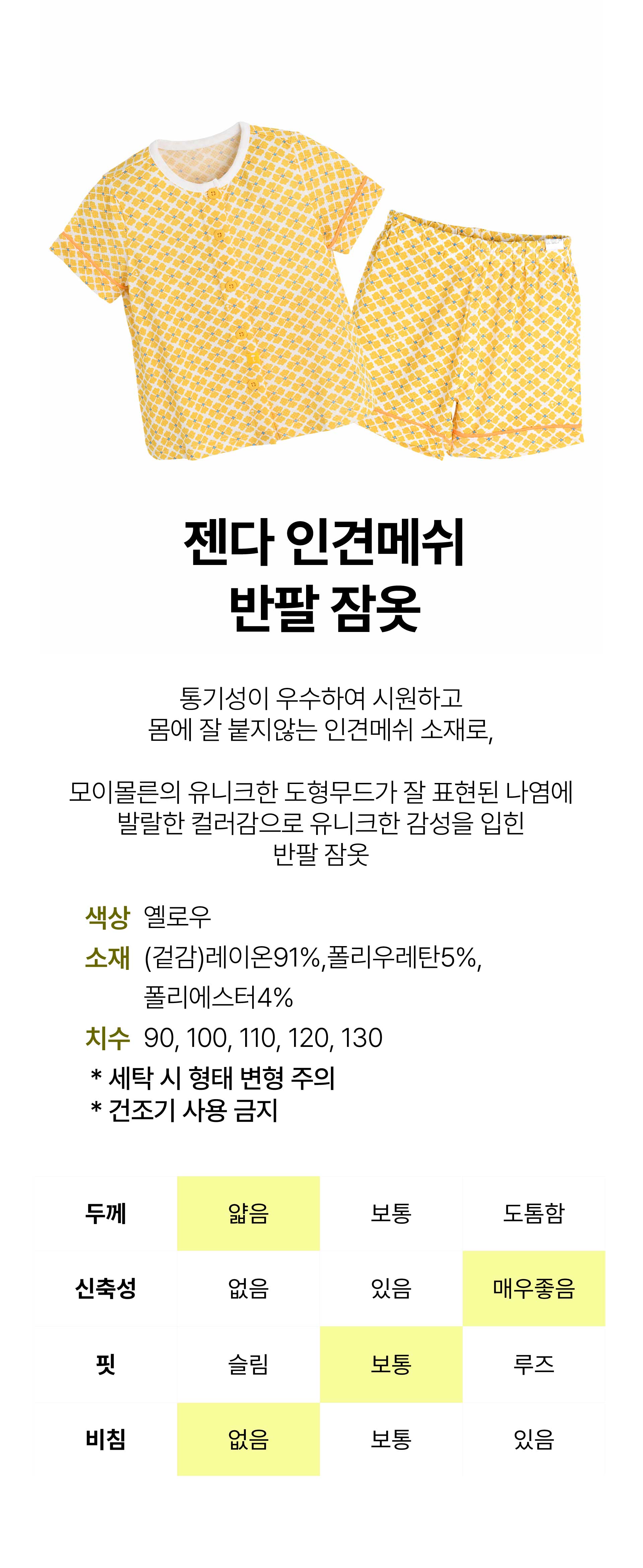 젠다 인견메쉬
반팔 잠옷

통기성이 우수하여 시원하고
몸에 잘 붙지않는 인견메쉬 소재로,

모이몰른의 유니크한 도형무드가 잘 표현된 나염에
발랄한 컬러감으로 유니크한 감성을 입힌
반팔 잠옷

색상 옐로우
소재 (겉감)레이온91%,폴리우레탄5%,
폴리에스터4%
치수 90, 100, 110, 120, 130
* 세탁 시 형태 변형 주의
* 건조기 사용 금지

| 두께 | 얇음 | 보통 | 도톰함 |
|---|---|---|---|
| 신축성 | 없음 | 있음 | 매우좋음 |
| 핏 | 슬림 | 보통 | 루즈 |
| 비침 | 없음 | 보통 | 있음 |